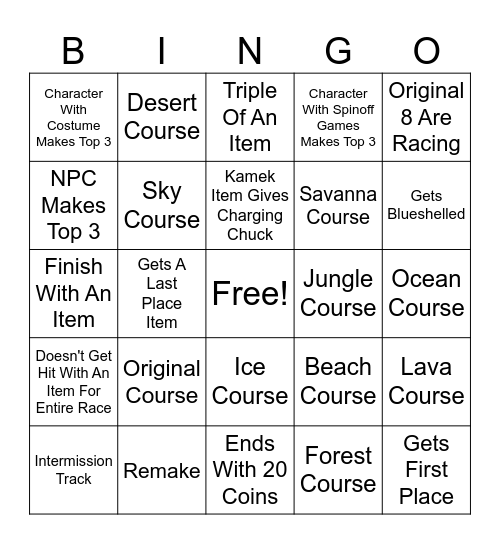 | B | I | N | G | O |
|---|---|---|---|---|
| Character With Costume Makes Top 3 | Desert Course | Triple Of An Item | Character With Spinoff Games Makes Top 3 | Original 8 Are Racing |
| NPC Makes Top 3 | Sky Course | Kamek Item Gives Charging Chuck | Savanna Course | Gets Blueshelled |
| Finish With An Item | Gets A Last Place Item | Free! | Jungle Course | Ocean Course |
| Doesn't Get Hit With An Item For Entire Race | Original Course | Ice Course | Beach Course | Lava Course |
| Intermission Track | Remake | Ends With 20 Coins | Forest Course | Gets First Place |